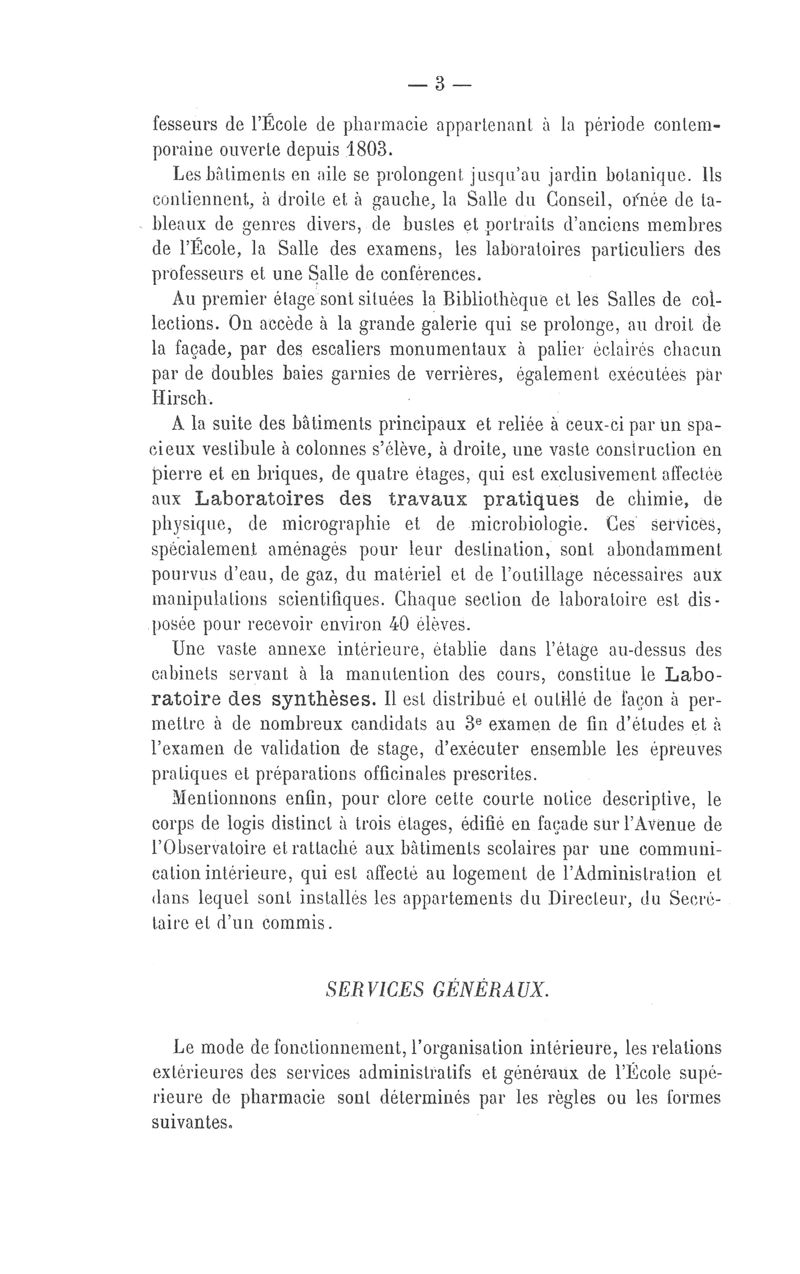 — 3 —

fesseurs de l'École de pharmacie appartenant à la période contemporaine ouverte depuis 1803.

Les bâtiments en aile se prolongent jusqu'au jardin botanique. Ils contiennent, à droite et à gauche, la Salle du Conseil, ornée de tableaux de genres divers, de bustes et portraits d'anciens membres de l'École, la Salle des examens, les laboratoires particuliers des professeurs et une Salle de conférences.

Au premier étage sont situées la Bibliothèque et les Salles de collections. On accède à la grande galerie qui se prolonge, au droit de la façade, par des escaliers monumentaux à palier éclairés chacun par de doubles baies garnies de verrières, également exécutées par Hirsch.

A la suite des bâtiments principaux et reliée à ceux-ci par un spacieux vestibule à colonnes s'élève, à droite, une vaste construction en pierre et en briques, de quatre étages, qui est exclusivement affectée aux Laboratoires des travaux pratiques de chimie, de physique, de micrographie et de microbiologie. Ces services, spécialement aménagés pour leur destination, sont abondamment pourvus d'eau, de gaz, du matériel et de l'outillage nécessaires aux manipulations scientifiques. Chaque section de laboratoire est disposée pour recevoir environ 40 élèves.

Une vaste annexe intérieure, établie dans l'étage au-dessus des cabinets servant à la manutention des cours, constitue le Laboratoire des synthèses. Il est distribué et outillé de façon à permettre à de nombreux candidats au 3e examen de fin d'études et à l'examen de validation de stage, d'exécuter ensemble les épreuves pratiques et préparations officinales prescrites.

Mentionnons enfin, pour clore cette courte notice descriptive, le corps de logis distinct à trois étages, édifié en façade sur l'Avenue de l'Observatoire et rattaché aux bâtiments scolaires par une communication intérieure, qui est affecté au logement de l'Administration et dans lequel sont installés les appartements du Directeur, du Secrétaire et d'un commis.

SERVICES GÉNÉRAUX.

Le mode de fonctionnement, l'organisation intérieure, les relations extérieures des services administratifs et généraux de l'École supérieure de pharmacie sont déterminés par les règles ou les formes suivantes.